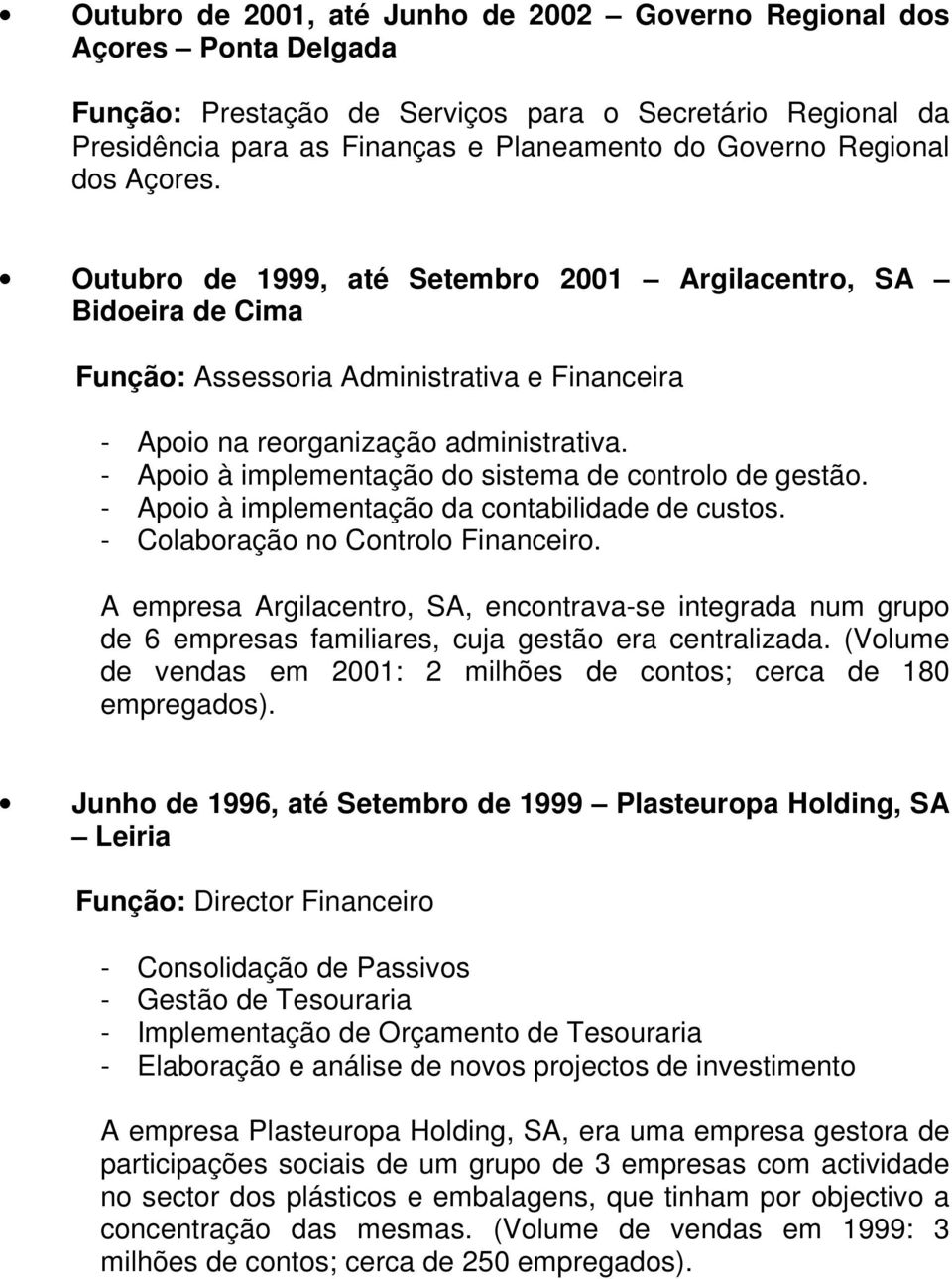 • Outubro de 2001, até Junho de 2002 – Governo Regional dos Açores – Ponta Delgada

Função: Prestação de Serviços para o Secretário Regional da Presidência para as Finanças e Planeamento do Governo Regional dos Açores.

• Outubro de 1999, até Setembro 2001 – Argilacentro, SA – Bidoeira de Cima

Função: Assessoria Administrativa e Financeira

- Apoio na reorganização administrativa.
- Apoio à implementação do sistema de controlo de gestão.
- Apoio à implementação da contabilidade de custos.
- Colaboração no Controlo Financeiro.

A empresa Argilacentro, SA, encontrava-se integrada num grupo de 6 empresas familiares, cuja gestão era centralizada. (Volume de vendas em 2001: 2 milhões de contos; cerca de 180 empregados).

• Junho de 1996, até Setembro de 1999 – Plasteuropa Holding, SA – Leiria

Função: Director Financeiro

- Consolidação de Passivos
- Gestão de Tesouraria
- Implementação de Orçamento de Tesouraria
- Elaboração e análise de novos projectos de investimento

A empresa Plasteuropa Holding, SA, era uma empresa gestora de participações sociais de um grupo de 3 empresas com actividade no sector dos plásticos e embalagens, que tinham por objectivo a concentração das mesmas. (Volume de vendas em 1999: 3 milhões de contos; cerca de 250 empregados).